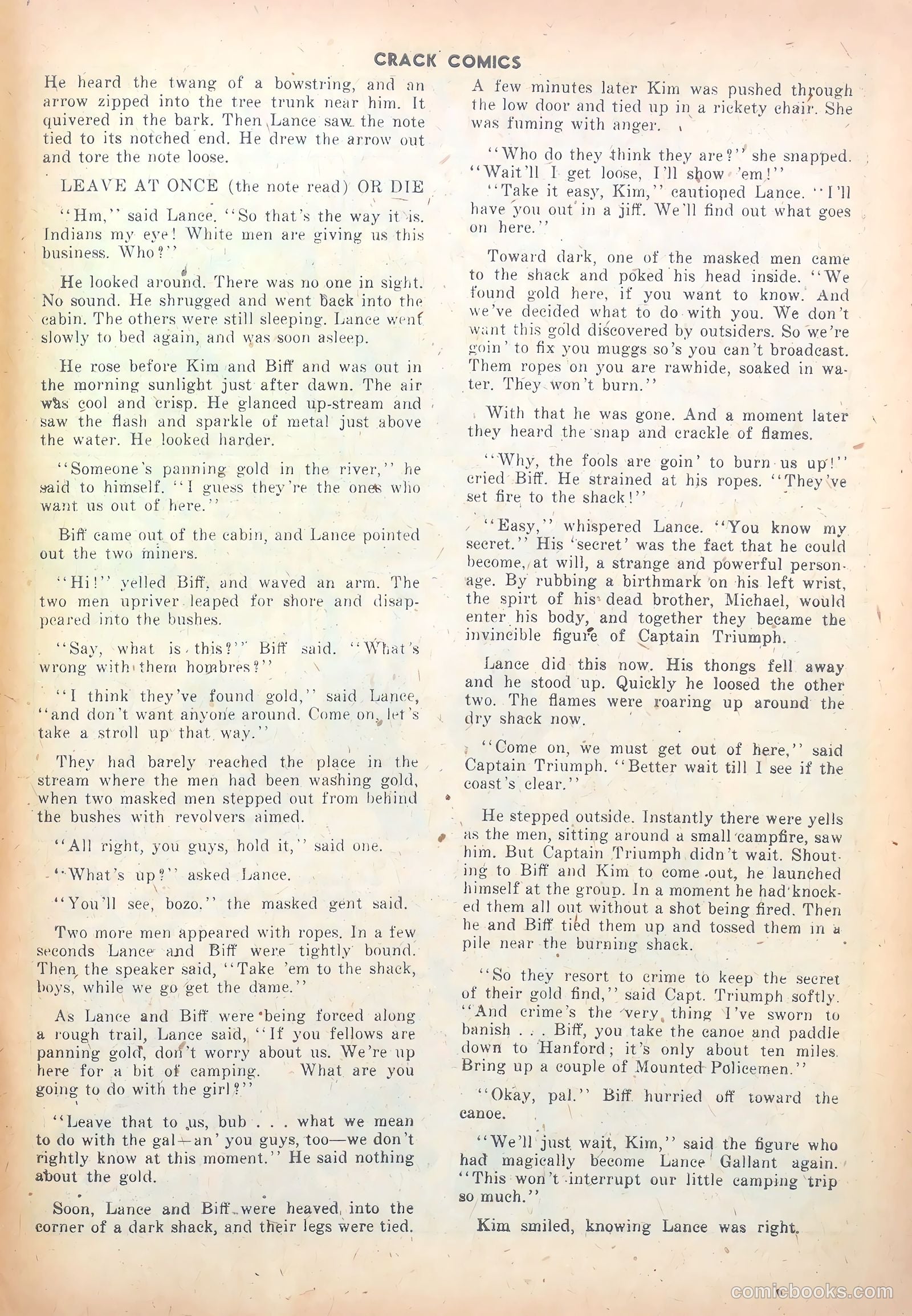 CRACK COMICS

He heard the twang of a bowstring, and an arrow zipped into the tree trunk near him. It quivered in the bark. Then Lance saw the note tied to its notched end. He drew the arrow out and tore the note loose.

LEAVE AT ONCE (the note read) OR DIE

"Hm," said Lance. "So that's the way it is. Indians my eye! White men are giving us this business. Who?"

He looked around. There was no one in sight. No sound. He shrugged and went back into the cabin. The others were still sleeping. Lance went slowly to bed again, and was soon asleep.

He rose before Kim and Biff and was out in the morning sunlight just after dawn. The air was cool and crisp. He glanced up-stream and saw the flash and sparkle of metal just above the water. He looked harder.

"Someone's panning gold in the river," he said to himself. "I guess they're the ones who want us out of here."

Biff came out of the cabin, and Lance pointed out the two miners.

"Hi!" yelled Biff, and waved an arm. The two men upriver leaped for shore and disappeared into the bushes.

"Say, what is this?" Biff said. "What's wrong with them hombres?"

"I think they've found gold," said Lance, "and don't want anyone around. Come on, let's take a stroll up that way."

They had barely reached the place in the stream where the men had been washing gold, when two masked men stepped out from behind the bushes with revolvers aimed.

"All right, you guys, hold it," said one.

"What's up?" asked Lance.

"You'll see, bozo." the masked gent said.

Two more men appeared with ropes. In a few seconds Lance and Biff were tightly bound. Then the speaker said, "Take 'em to the shack, boys, while we go get the dame."

As Lance and Biff were being forced along a rough trail, Lance said, "If you fellows are panning gold, don't worry about us. We're up here for a bit of camping. What are you going to do with the girl?"

"Leave that to us, bub . . . what we mean to do with the gal—an' you guys, too—we don't rightly know at this moment." He said nothing about the gold.

Soon, Lance and Biff were heaved into the corner of a dark shack, and their legs were tied.

A few minutes later Kim was pushed through the low door and tied up in a rickety chair. She was fuming with anger.

"Who do they think they are?" she snapped. "Wait'll I get loose, I'll show 'em!"

"Take it easy, Kim," cautioned Lance. "I'll have you out in a jiff. We'll find out what goes on here."

Toward dark, one of the masked men came to the shack and poked his head inside. "We found gold here, if you want to know. And we've decided what to do with you. We don't want this gold discovered by outsiders. So we're goin' to fix you muggs so's you can't broadcast. Them ropes on you are rawhide, soaked in water. They won't burn."

With that he was gone. And a moment later they heard the snap and crackle of flames.

"Why, the fools are goin' to burn us up!" cried Biff. He strained at his ropes. "They've set fire to the shack!"

"Easy," whispered Lance. "You know my secret." His 'secret' was the fact that he could become, at will, a strange and powerful personage. By rubbing a birthmark on his left wrist, the spirt of his dead brother, Michael, would enter his body, and together they became the invincible figure of Captain Triumph.

Lance did this now. His thongs fell away and he stood up. Quickly he loosed the other two. The flames were roaring up around the dry shack now.

"Come on, we must get out of here," said Captain Triumph. "Better wait till I see if the coast's clear."

He stepped outside. Instantly there were yells as the men, sitting around a small campfire, saw him. But Captain Triumph didn't wait. Shouting to Biff and Kim to come out, he launched himself at the group. In a moment he had knocked them all out without a shot being fired. Then he and Biff tied them up and tossed them in a pile near the burning shack.

"So they resort to crime to keep the secret of their gold find," said Capt. Triumph softly. "And crime's the very thing I've sworn to banish . . . Biff, you take the canoe and paddle down to Hanford; it's only about ten miles. Bring up a couple of Mounted Policemen."

"Okay, pal." Biff hurried off toward the canoe.

"We'll just wait, Kim," said the figure who had magically become Lance Gallant again. "This won't interrupt our little camping trip so much."

Kim smiled, knowing Lance was right.

comicbooks.com